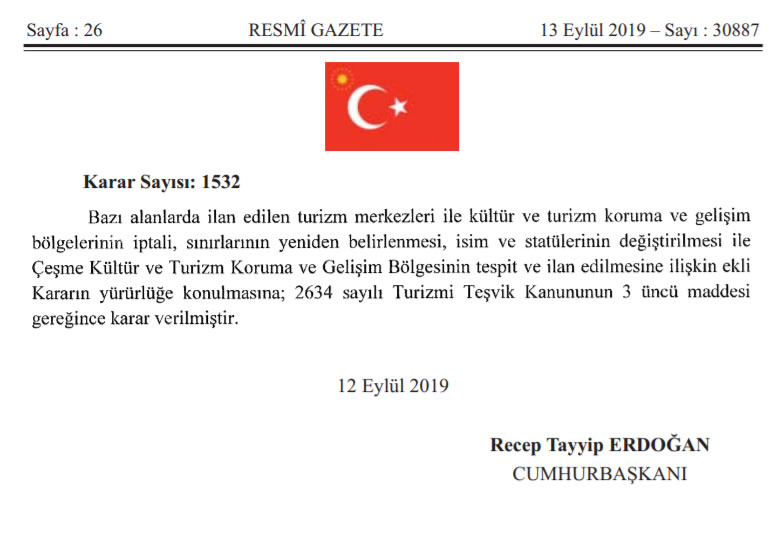 Sayfa : 26 RESMÎ GAZETE 13 Eylül 2019 – Sayı : 30887

Karar Sayısı: 1532

Bazı alanlarda ilan edilen turizm merkezleri ile kültür ve turizm koruma ve gelişim bölgelerinin iptali, sınırlarının yeniden belirlenmesi, isim ve statülerinin değiştirilmesi ile Çeşme Kültür ve Turizm Koruma ve Gelişim Bölgesinin tespit ve ilan edilmesine ilişkin ekli Kararın yürürlüğe konulmasına; 2634 sayılı Turizmi Teşvik Kanununun 3 üncü maddesi gereğince karar verilmiştir.

12 Eylül 2019

Recep Tayyip ERDOĞAN
CUMHURBAŞKANI